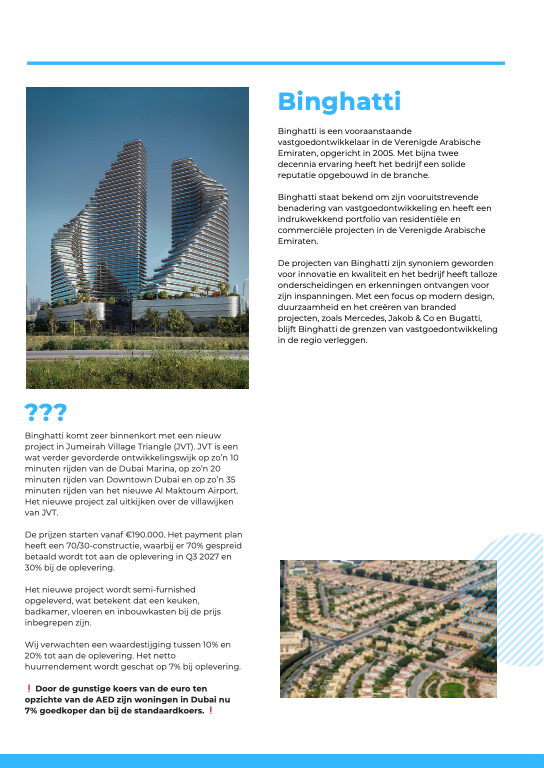 Binghatti

Binghatti is een vooraanstaande vastgoedontwikkelaar in de Verenigde Arabische Emiraten, opgericht in 2005. Met bijna twee decennia ervaring heeft het bedrijf een solide reputatie opgebouwd in de branche.

Binghatti staat bekend om zijn vooruitstrevende benadering van vastgoedontwikkeling en heeft een indrukwekkend portfolio van residentiële en commerciële projecten in de Verenigde Arabische Emiraten.

De projecten van Binghatti zijn synoniem geworden voor innovatie en kwaliteit en het bedrijf heeft talloze onderscheidingen en erkenningen ontvangen voor zijn inspanningen. Met een focus op modern design, duurzaamheid en het creëren van branded projecten, zoals Mercedes, Jakob & Co en Bugatti, blijft Binghatti de grenzen van vastgoedontwikkeling in de regio verleggen.

???

Binghatti komt zeer binnenkort met een nieuw project in Jumeirah Village Triangle (JVT). JVT is een wat verder gevorderde ontwikkelingswijk op zo'n 10 minuten rijden van de Dubai Marina, op zo'n 20 minuten rijden van Downtown Dubai en op zo'n 35 minuten rijden van het nieuwe Al Maktoum Airport. Het nieuwe project zal uitkijken over de villawijken van JVT.

De prijzen starten vanaf €190.000. Het payment plan heeft een 70/30-constructie, waarbij er 70% gespreid betaald wordt tot aan de oplevering in Q3 2027 en 30% bij de oplevering.

Het nieuwe project wordt semi-furnished opgeleverd, wat betekent dat een keuken, badkamer, vloeren en inbouwkasten bij de prijs inbegrepen zijn.

Wij verwachten een waardestijging tussen 10% en 20% tot aan de oplevering. Het netto huurrendement wordt geschat op 7% bij oplevering.

❗ Door de gunstige koers van de euro ten opzichte van de AED zijn woningen in Dubai nu 7% goedkoper dan bij de standaardkoers. ❗